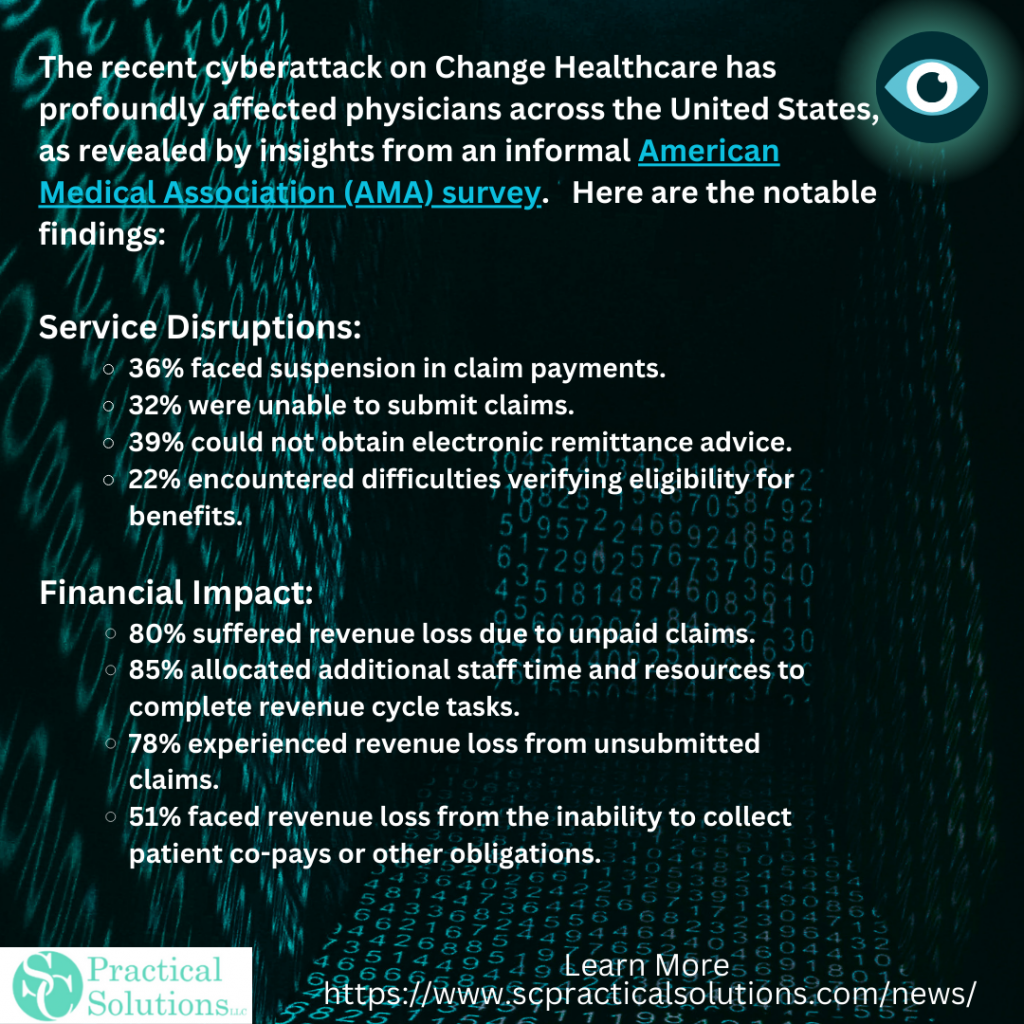 The recent cyberattack on Change Healthcare has profoundly affected physicians across the United States, as revealed by insights from an informal American Medical Association (AMA) survey. Here are the notable findings:

Service Disruptions:
- 36% faced suspension in claim payments.
- 32% were unable to submit claims.
- 39% could not obtain electronic remittance advice.
- 22% encountered difficulties verifying eligibility for benefits.

Financial Impact:
- 80% suffered revenue loss due to unpaid claims.
- 85% allocated additional staff time and resources to complete revenue cycle tasks.
- 78% experienced revenue loss from unsubmitted claims.
- 51% faced revenue loss from the inability to collect patient co-pays or other obligations.

SC Practical Solutions LLC

Learn More
https://www.scpracticalsolutions.com/news/